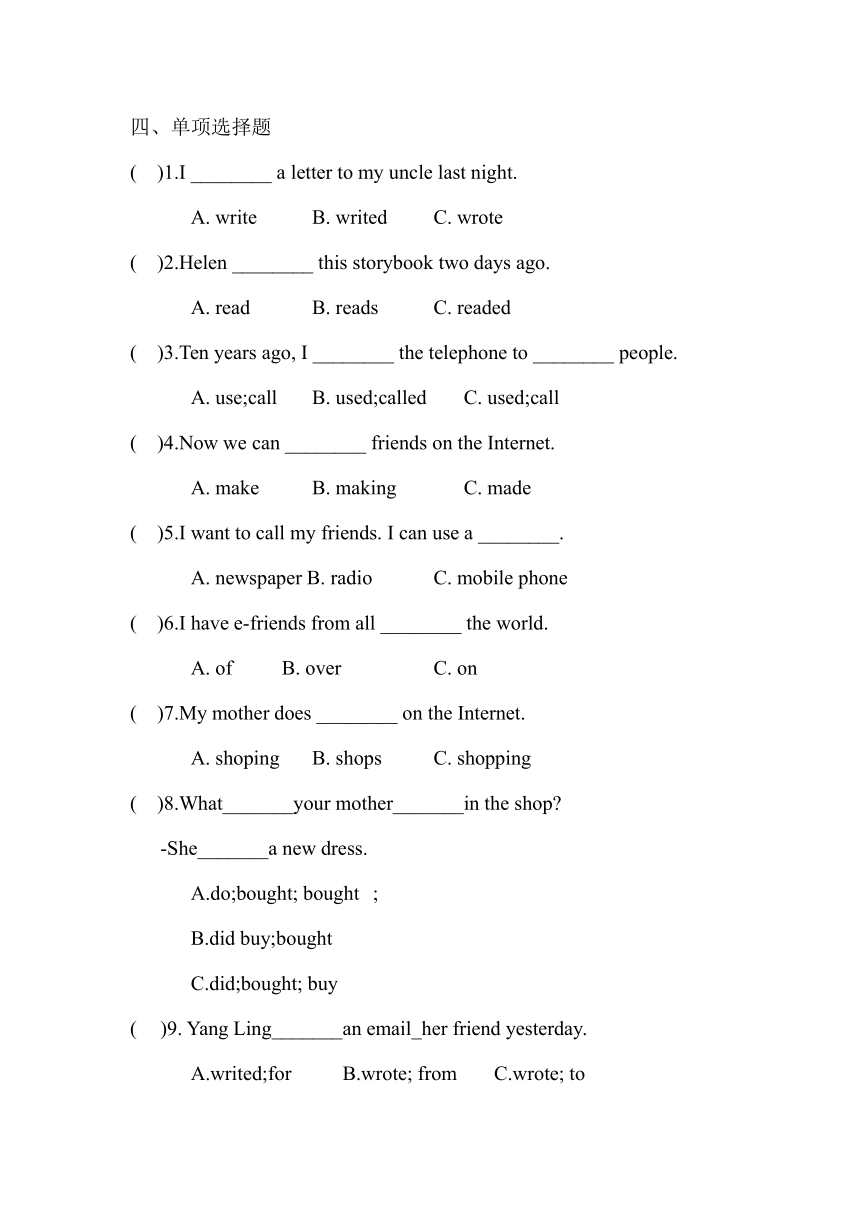 四、单项选择题

(　)1.I ________ a letter to my uncle last night.

A. write　B. writed　C. wrote

(　)2.Helen ________ this storybook two days ago.

A. read　B. reads　C. readed

(　)3.Ten years ago, I ________ the telephone to ________ people.

A. use;call　B. used;called　C. used;call

(　)4.Now we can ________ friends on the Internet.

A. make　B. making　C. made

(　)5.I want to call my friends. I can use a ________.

A. newspaper B. radio　C. mobile phone

(　)6.I have e-friends from all ________ the world.

A. of　B. over　C. on

(　)7.My mother does ________ on the Internet.

A. shoping　B. shops　C. shopping

(　)8.What_______your mother_______in the shop?

-She_______a new dress.

A.do;bought; bought　;

B.did buy;bought

C.did;bought; buy

(　)9. Yang Ling_______an email_her friend yesterday.

A.writed;for　B.wrote; from　C.wrote; to